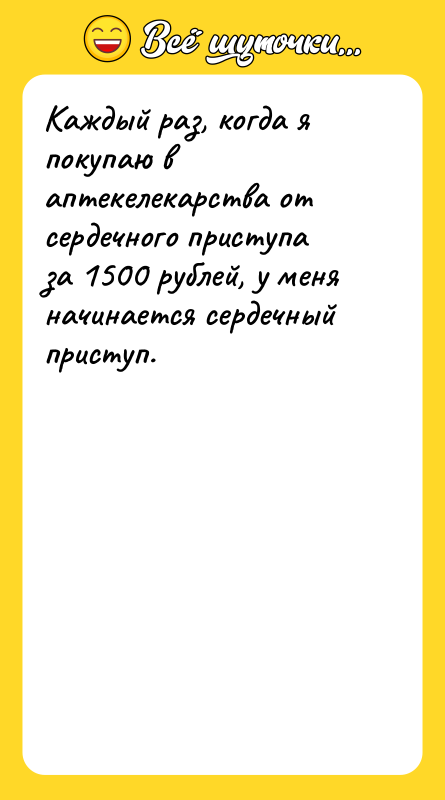 Всё шуточки...

Каждый раз, когда я покупаю в аптекелекарства от сердечного приступа за 1500 рублей, у меня начинается сердечный приступ.